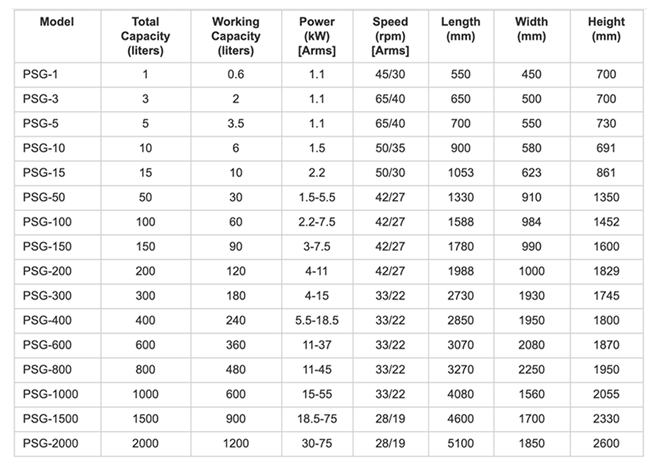 | Model | Total Capacity (liters) | Working Capacity (liters) | Power (kW) [Arms] | Speed (rpm) [Arms] | Length (mm) | Width (mm) | Height (mm) |
|---|---|---|---|---|---|---|---|
| PSG-1 | 1 | 0.6 | 1.1 | 45/30 | 550 | 450 | 700 |
| PSG-3 | 3 | 2 | 1.1 | 65/40 | 650 | 500 | 700 |
| PSG-5 | 5 | 3.5 | 1.1 | 65/40 | 700 | 550 | 730 |
| PSG-10 | 10 | 6 | 1.5 | 50/35 | 900 | 580 | 691 |
| PSG-15 | 15 | 10 | 2.2 | 50/30 | 1053 | 623 | 861 |
| PSG-50 | 50 | 30 | 1.5-5.5 | 42/27 | 1330 | 910 | 1350 |
| PSG-100 | 100 | 60 | 2.2-7.5 | 42/27 | 1588 | 984 | 1452 |
| PSG-150 | 150 | 90 | 3-7.5 | 42/27 | 1780 | 990 | 1600 |
| PSG-200 | 200 | 120 | 4-11 | 42/27 | 1988 | 1000 | 1829 |
| PSG-300 | 300 | 180 | 4-15 | 33/22 | 2730 | 1930 | 1745 |
| PSG-400 | 400 | 240 | 5.5-18.5 | 33/22 | 2850 | 1950 | 1800 |
| PSG-600 | 600 | 360 | 11-37 | 33/22 | 3070 | 2080 | 1870 |
| PSG-800 | 800 | 480 | 11-45 | 33/22 | 3270 | 2250 | 1950 |
| PSG-1000 | 1000 | 600 | 15-55 | 33/22 | 4080 | 1560 | 2055 |
| PSG-1500 | 1500 | 900 | 18.5-75 | 28/19 | 4600 | 1700 | 2330 |
| PSG-2000 | 2000 | 1200 | 30-75 | 28/19 | 5100 | 1850 | 2600 |